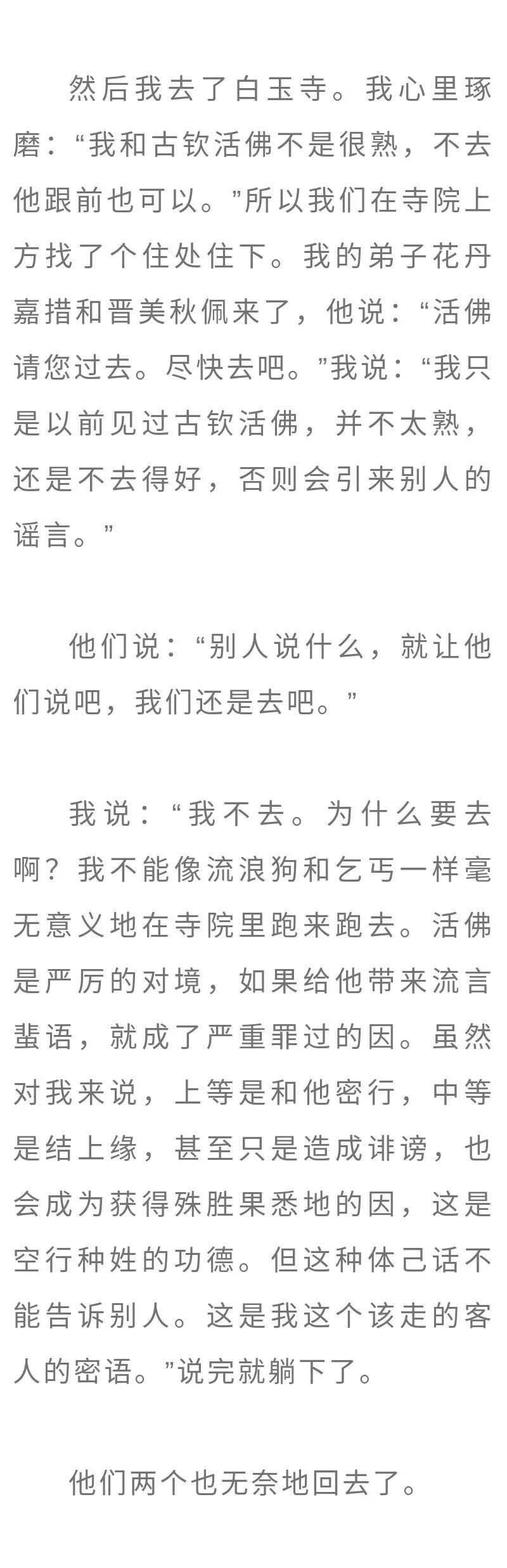 然后我去了白玉寺。我心里琢磨：“我和古钦活佛不是很熟，不去他跟前也可以。”所以我们在寺院上方找了个住处住下。我的弟子花丹嘉措和晋美秋佩来了，他说：“活佛请您过去。尽快去吧。”我说：“我只是以前见过古钦活佛，并不太熟，还是不去得好，否则会引来别人的谣言。”

他们说：“别人说什么，就让他们说吧，我们还是去吧。”

我说：“我不去。为什么要去啊？我不能像流浪狗和乞丐一样毫无意义地在寺院里跑来跑去。活佛是严厉的对境，如果给他带来流言蜚语，就成了严重罪过的因。虽然对我来说，上等是和他密行，中等是结上缘，甚至只是造成诽谤，也会成为获得殊胜果悉地的因，这是空行种姓的功德。但这种体己话不能告诉别人。这是我这个该走的客人的密语。”说完就躺下了。

他们两个也无奈地回去了。